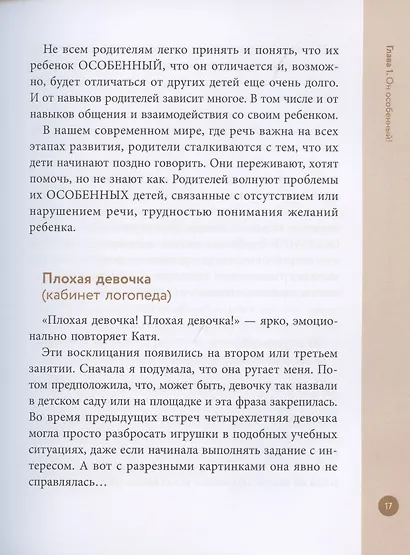 Не всем родителям легко принять и понять, что их ребенок ОСОБЕННЫЙ, что он отличается и, возможно, будет отличаться от других детей еще очень долго. И от навыков родителей зависит многое. В том числе и от навыков общения и взаимодействия со своим ребенком.

В нашем современном мире, где речь важна на всех этапах развития, родители сталкиваются с тем, что их дети начинают поздно говорить. Они переживают, хотят помочь, но не знают как. Родителей волнуют проблемы их ОСОБЕННЫХ детей, связанные с отсутствием или нарушением речи, трудностью понимания желаний ребенка.

Плохая девочка
(кабинет логопеда)

«Плохая девочка! Плохая девочка!» — ярко, эмоционально повторяет Катя.

Эти восклицания появились на втором или третьем занятии. Сначала я подумала, что она ругает меня. Потом предположила, что, может быть, девочку так назвали в детском саду или на площадке и эта фраза закрепилась. Во время предыдущих встреч четырехлетняя девочка могла просто разбросать игрушки в подобных учебных ситуациях, даже если начинала выполнять задание с интересом. А вот с разрезными картинками она явно не справлялась…

Глава 1. Он особенный!

17